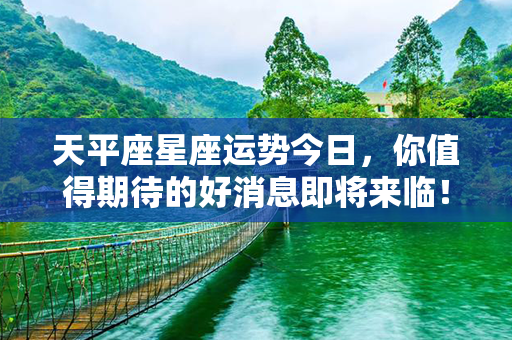 天平座星座运势今日，你值得期待的好消息即将来临！